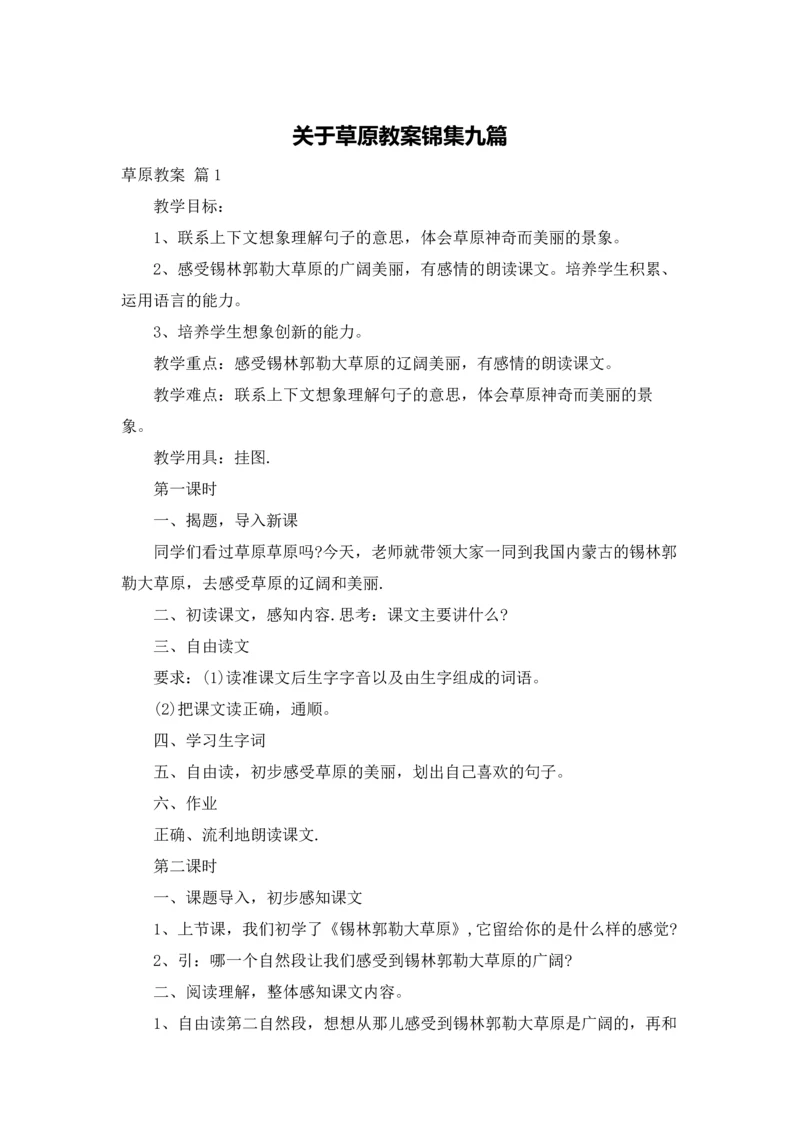 关于草原教案锦集九篇

草原教案 篇1

教学目标：

1、联系上下文想象理解句子的意思，体会草原神奇而美丽的景象。

2、感受锡林郭勒大草原的广阔美丽，有感情的朗读课文。培养学生积累、运用语言的能力。

3、培养学生想象创新的能力。

教学重点：感受锡林郭勒大草原的辽阔美丽，有感情的朗读课文。

教学难点：联系上下文想象理解句子的意思，体会草原神奇而美丽的景象。

教学用具：挂图.

第一课时

一、揭题，导入新课

同学们看过草原草原吗?今天，老师就带领大家一同到我国内蒙古的锡林郭勒大草原，去感受草原的辽阔和美丽.

二、初读课文，感知内容.思考：课文主要讲什么?

三、自由读文

要求：(1)读准课文后生字字音以及由生字组成的词语。

(2)把课文读正确，通顺。

四、学习生字词

五、自由读，初步感受草原的美丽，划出自己喜欢的句子。

六、作业

正确、流利地朗读课文.

第二课时

一、课题导入，初步感知课文

1、上节课，我们初学了《锡林郭勒大草原》,它留给你的是什么样的感觉?

2、引：哪一个自然段让我们感受到锡林郭勒大草原的广阔?

二、阅读理解，整体感知课文内容。

1、自由读第二自然段，想想从那儿感受到锡林郭勒大草原是广阔的，再和